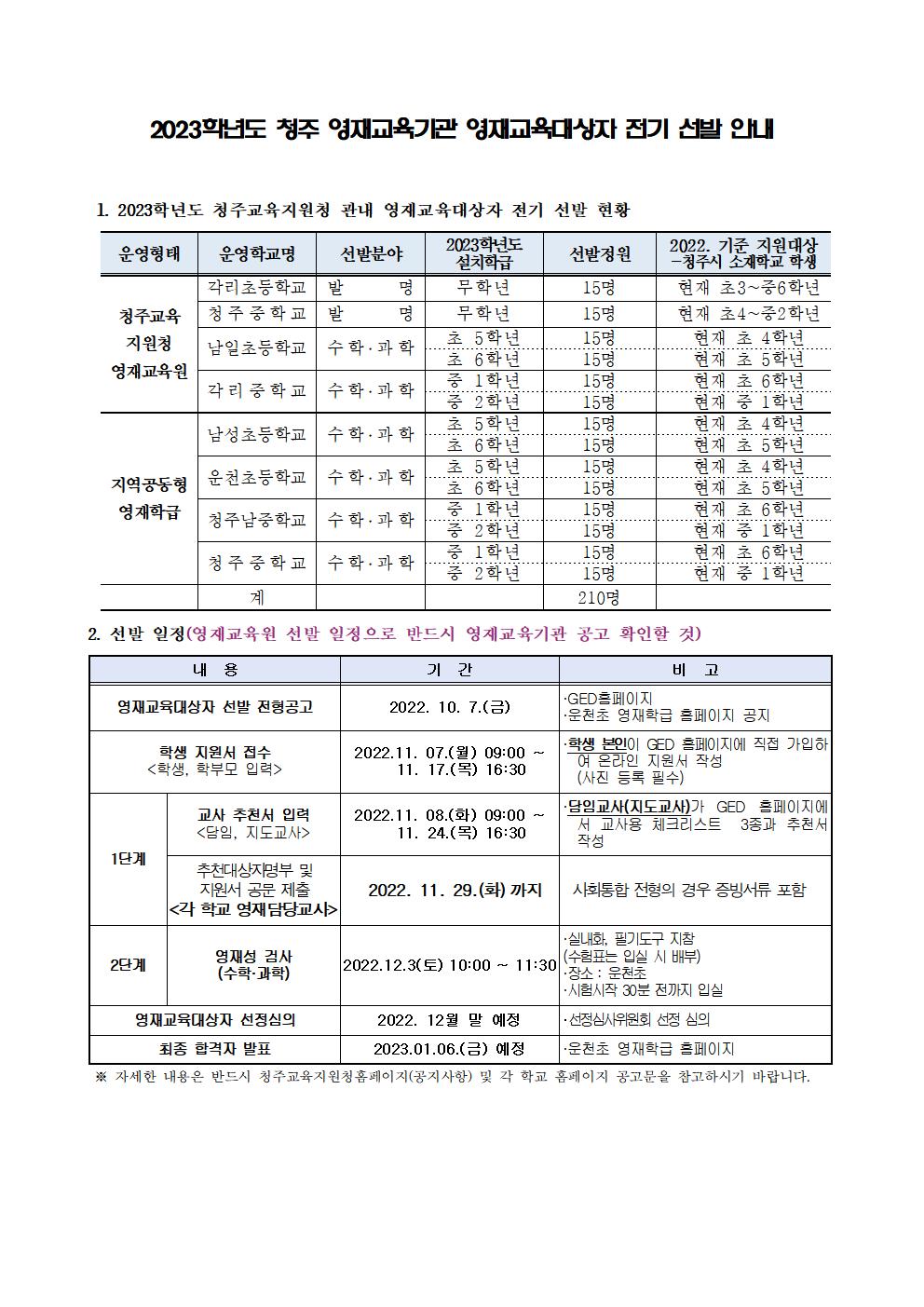 2023학년도 청주 영재교육기관 영재교육대상자 전기 선발 안내

1. 2023학년도 청주교육지원청 관내 영재교육대상자 전기 선발 현황

| 운영형태 | 운영학교명 | 선발분야 | 2023학년도 설치학급 | 선발정원 | 2022. 기준 지원대상 -청주시 소재학교 학생 |
|---|---|---|---|---|---|
| 청주교육 지원청 영재교육원 | 각리초등학교 | 발 명 | 무학년 | 15명 | 현재 초3~중6학년 |
| | 청주중학교 | 발 명 | 무학년 | 15명 | 현재 초4~중2학년 |
| | 남일초등학교 | 수학·과학 | 초 5학년 | 15명 | 현재 초 4학년 |
| | | | 초 6학년 | 15명 | 현재 초 5학년 |
| | 각리중학교 | 수학·과학 | 중 1학년 | 15명 | 현재 초 6학년 |
| | | | 중 2학년 | 15명 | 현재 중 1학년 |
| 지역공동형 영재학급 | 남성초등학교 | 수학·과학 | 초 5학년 | 15명 | 현재 초 4학년 |
| | | | 초 6학년 | 15명 | 현재 초 5학년 |
| | 운천초등학교 | 수학·과학 | 초 5학년 | 15명 | 현재 초 4학년 |
| | | | 초 6학년 | 15명 | 현재 초 5학년 |
| | 청주남중학교 | 수학·과학 | 중 1학년 | 15명 | 현재 초 6학년 |
| | | | 중 2학년 | 15명 | 현재 중 1학년 |
| | 청주중학교 | 수학·과학 | 중 1학년 | 15명 | 현재 초 6학년 |
| | | | 중 2학년 | 15명 | 현재 중 1학년 |
| | 계 | | | 210명 | |

2. 선발 일정(영재교육원 선발 일정으로 반드시 영재교육기관 공고 확인할 것)

| 내 용 | | 기 간 | 비 고 |
|---|---|---|---|
| 영재교육대상자 선발 전형공고 | | 2022. 10. 7.(금) | ·GED홈페이지 ·운천초 영재학급 홈페이지 공지 |
| 학생 지원서 접수 <학생, 학부모 입력> | | 2022.11. 07.(월) 09:00 ~ 11. 17.(목) 16:30 | ·학생 본인이 GED 홈페이지에 직접 가입하여 온라인 지원서 작성 (사진 등록 필수) |
| 1단계 | 교사 추천서 입력 <담임, 지도교사> | 2022.11. 08.(화) 09:00 ~ 11. 24.(목) 16:30 | ·담임교사(지도교사)가 GED 홈페이지에서 교사용 체크리스트 3종과 추천서 작성 |
| | 추천대상자명부 및 지원서 공문 제출 <각 학교 영재담당교사> | 2022. 11. 29.(화) 까지 | 사회통합 전형의 경우 증빙서류 포함 |
| 2단계 | 영재성 검사 (수학·과학) | 2022.12.3(토) 10:00 ~ 11:30 | ·실내화, 필기도구 지참 (수험표는 입실 시 배부) ·장소 : 운천초 ·시험시작 30분 전까지 입실 |
| 영재교육대상자 선정심의 | | 2022. 12월 말 예정 | ·선정심사위원회 선정 심의 |
| 최종 합격자 발표 | | 2023.01.06.(금) 예정 | ·운천초 영재학급 홈페이지 |

※ 자세한 내용은 반드시 청주교육지원청홈페이지(공지사항) 및 각 학교 홈페이지 공고문을 참고하시기 바랍니다.